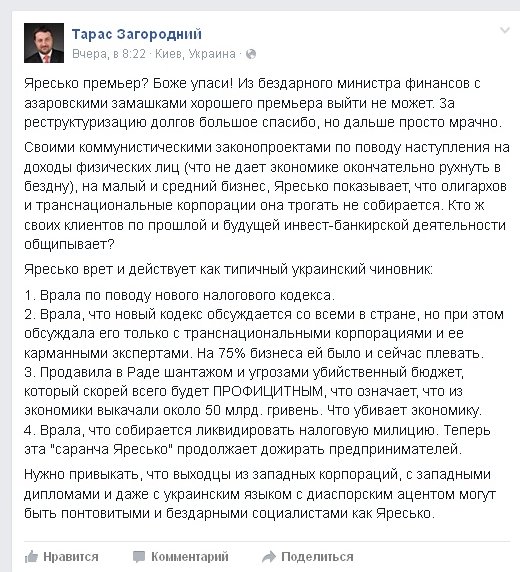 Тарас Загородний
Вчера, в 8:22 · Киев, Украина ·

Яресько премьер? Боже упаси! Из бездарного министра финансов с азаровскими замашками хорошего премьера выйти не может. За реструктуризацию долгов большое спасибо, но дальше просто мрачно.

Своими коммунистическими законопроектами по поводу наступления на доходы физических лиц (что не дает экономике окончательно рухнуть в бездну), на малый и средний бизнес, Яресько показывает, что олигархов и транснациональные корпорации она трогать не собирается. Кто ж своих клиентов по прошлой и будущей инвест-банкирской деятельности общипывает?

Яресько врет и действует как типичный украинский чиновник:

1. Врала по поводу нового налогового кодекса.
2. Врала, что новый кодекс обсуждается со всеми в стране, но при этом обсуждала его только с транснациональными корпорациями и ее карманными экспертами. На 75% бизнеса ей было и сейчас плевать.
3. Продавила в Раде шантажом и угрозами убийственный бюджет, который скорей всего будет ПРОФИЦИТНЫМ, что означает, что из экономики выкачали около 50 млрд. гривень. Что убивает экономику.
4. Врала, что собирается ликвидировать налоговую милицию. Теперь эта "саранча Яресько" продолжает дожирать предпринимателей.

Нужно привыкать, что выходцы из западных корпораций, с западными дипломами и даже с украинским языком с диаспорским ацентом могут быть понтовитыми и бездарными социалистами как Яресько.

Нравится Комментарий Поделиться